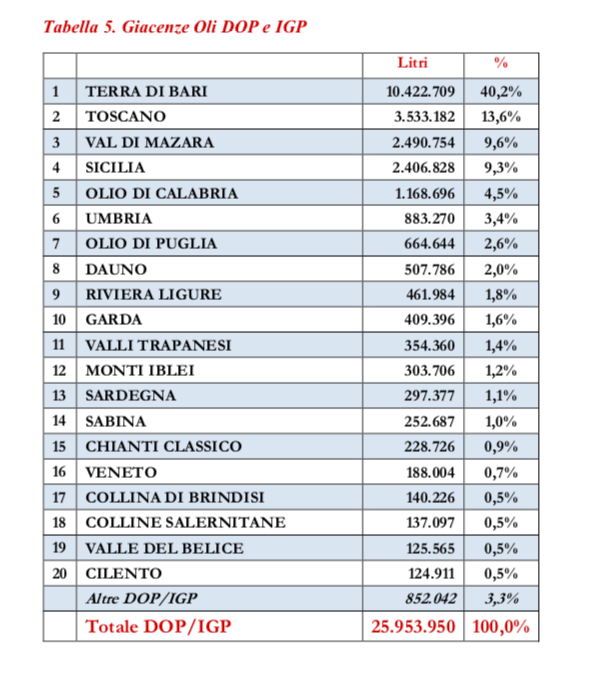 Tabella 5. Giacenze Oli DOP e IGP

| | | Litri | % |
|---|---|---|---|
| 1 | TERRA DI BARI | 10.422.709 | 40,2% |
| 2 | TOSCANO | 3.533.182 | 13,6% |
| 3 | VAL DI MAZARA | 2.490.754 | 9,6% |
| 4 | SICILIA | 2.406.828 | 9,3% |
| 5 | OLIO DI CALABRIA | 1.168.696 | 4,5% |
| 6 | UMBRIA | 883.270 | 3,4% |
| 7 | OLIO DI PUGLIA | 664.644 | 2,6% |
| 8 | DAUNO | 507.786 | 2,0% |
| 9 | RIVIERA LIGURE | 461.984 | 1,8% |
| 10 | GARDA | 409.396 | 1,6% |
| 11 | VALLI TRAPANESI | 354.360 | 1,4% |
| 12 | MONTI IBLEI | 303.706 | 1,2% |
| 13 | SARDEGNA | 297.377 | 1,1% |
| 14 | SABINA | 252.687 | 1,0% |
| 15 | CHIANTI CLASSICO | 228.726 | 0,9% |
| 16 | VENETO | 188.004 | 0,7% |
| 17 | COLLINA DI BRINDISI | 140.226 | 0,5% |
| 18 | COLLINE SALERNITANE | 137.097 | 0,5% |
| 19 | VALLE DEL BELICE | 125.565 | 0,5% |
| 20 | CILENTO | 124.911 | 0,5% |
| | Altre DOP/IGP | 852.042 | 3,3% |
| | Totale DOP/IGP | 25.953.950 | 100,0% |